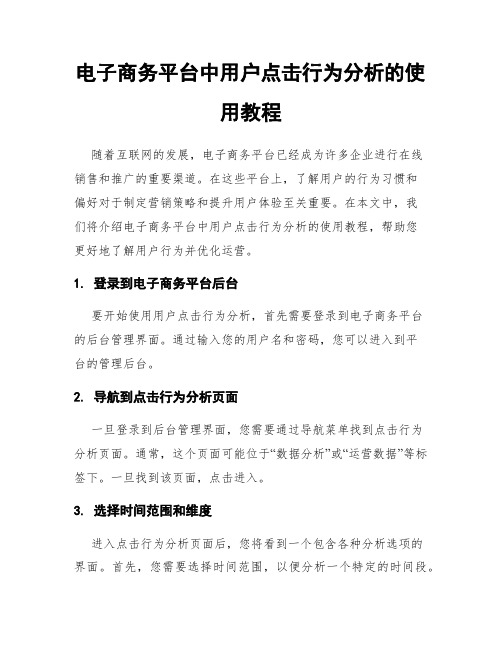 电子商务平台中用户点击行为分析的使用教程

随着互联网的发展，电子商务平台已经成为许多企业进行在线销售和推广的重要渠道。在这些平台上，了解用户的行为习惯和偏好对于制定营销策略和提升用户体验至关重要。在本文中，我们将介绍电子商务平台中用户点击行为分析的使用教程，帮助您更好地了解用户行为并优化运营。

1. 登录到电子商务平台后台

要开始使用用户点击行为分析，首先需要登录到电子商务平台的后台管理界面。通过输入您的用户名和密码，您可以进入到平台的管理后台。

2. 导航到点击行为分析页面

一旦登录到后台管理界面，您需要通过导航菜单找到点击行为分析页面。通常，这个页面可能位于“数据分析”或“运营数据”等标签下。一旦找到该页面，点击进入。

3. 选择时间范围和维度

进入点击行为分析页面后，您将看到一个包含各种分析选项的界面。首先，您需要选择时间范围，以便分析一个特定的时间段。